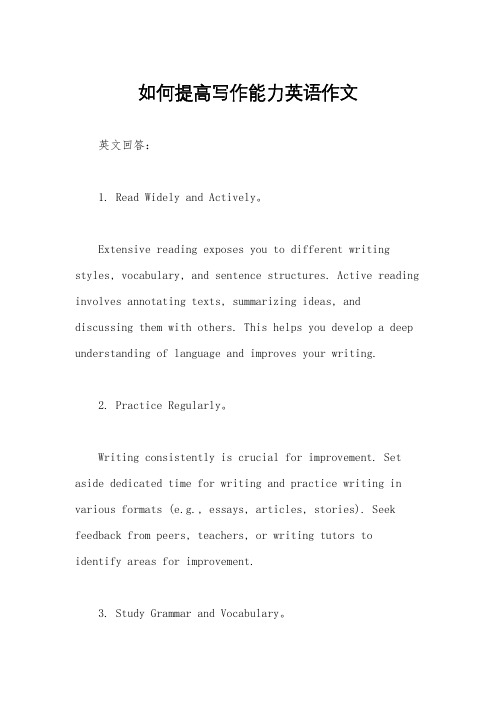 如何提高写作能力英语作文

英文回答：

1. Read Widely and Actively。

Extensive reading exposes you to different writing styles, vocabulary, and sentence structures. Active reading involves annotating texts, summarizing ideas, and discussing them with others. This helps you develop a deep understanding of language and improves your writing.

2. Practice Regularly。

Writing consistently is crucial for improvement. Set aside dedicated time for writing and practice writing in various formats (e.g., essays, articles, stories). Seek feedback from peers, teachers, or writing tutors to identify areas for improvement.

3. Study Grammar and Vocabulary。